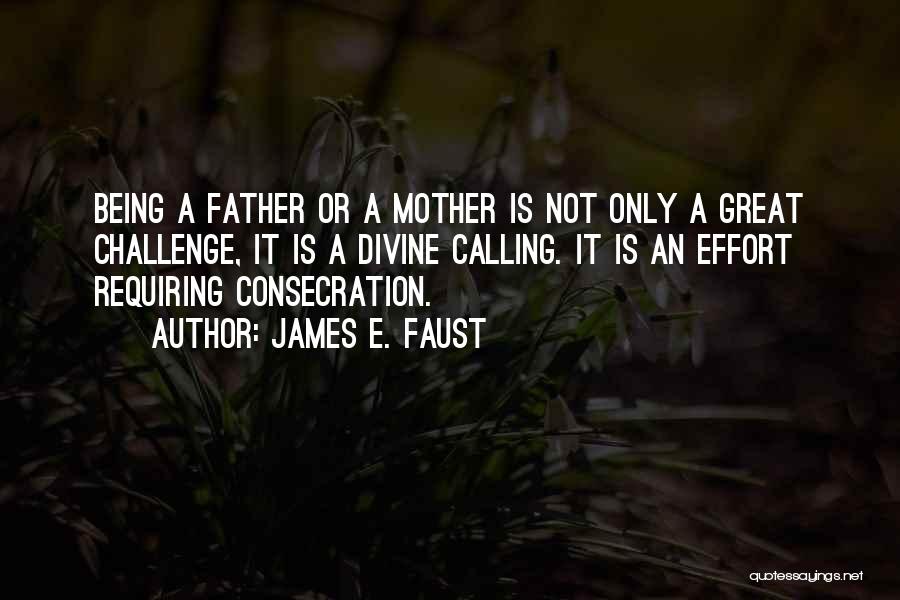 BEING A FATHER OR A MOTHER IS NOT ONLY A GREAT CHALLENGE, IT IS A DIVINE CALLING. IT IS AN EFFORT REQUIRING CONSECRATION.

AUTHOR: JAMES E. FAUST

quotessayings.net